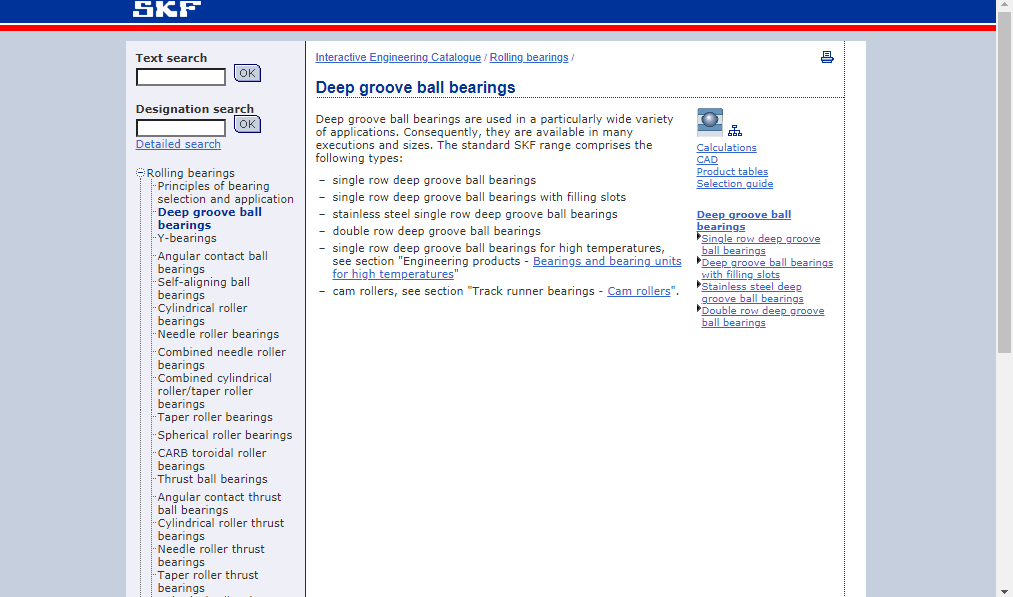 SKF

Text search
OK

Designation search
OK
Detailed search

Rolling bearings
Principles of bearing selection and application
Deep groove ball bearings
Y-bearings
Angular contact ball bearings
Self-aligning ball bearings
Cylindrical roller bearings
Needle roller bearings
Combined needle roller bearings
Combined cylindrical roller/taper roller bearings
Taper roller bearings
Spherical roller bearings
CARB toroidal roller bearings
Thrust ball bearings
Angular contact thrust ball bearings
Cylindrical roller thrust bearings
Needle roller thrust bearings
Taper roller thrust bearings

Interactive Engineering Catalogue / Rolling bearings /

Deep groove ball bearings

Deep groove ball bearings are used in a particularly wide variety of applications. Consequently, they are available in many executions and sizes. The standard SKF range comprises the following types:

– single row deep groove ball bearings
– single row deep groove ball bearings with filling slots
– stainless steel single row deep groove ball bearings
– double row deep groove ball bearings
– single row deep groove ball bearings for high temperatures, see section "Engineering products - Bearings and bearing units for high temperatures"
– cam rollers, see section "Track runner bearings - Cam rollers".

Calculations
CAD
Product tables
Selection guide

Deep groove ball bearings
Single row deep groove ball bearings
Deep groove ball bearings with filling slots
Stainless steel deep groove ball bearings
Double row deep groove ball bearings